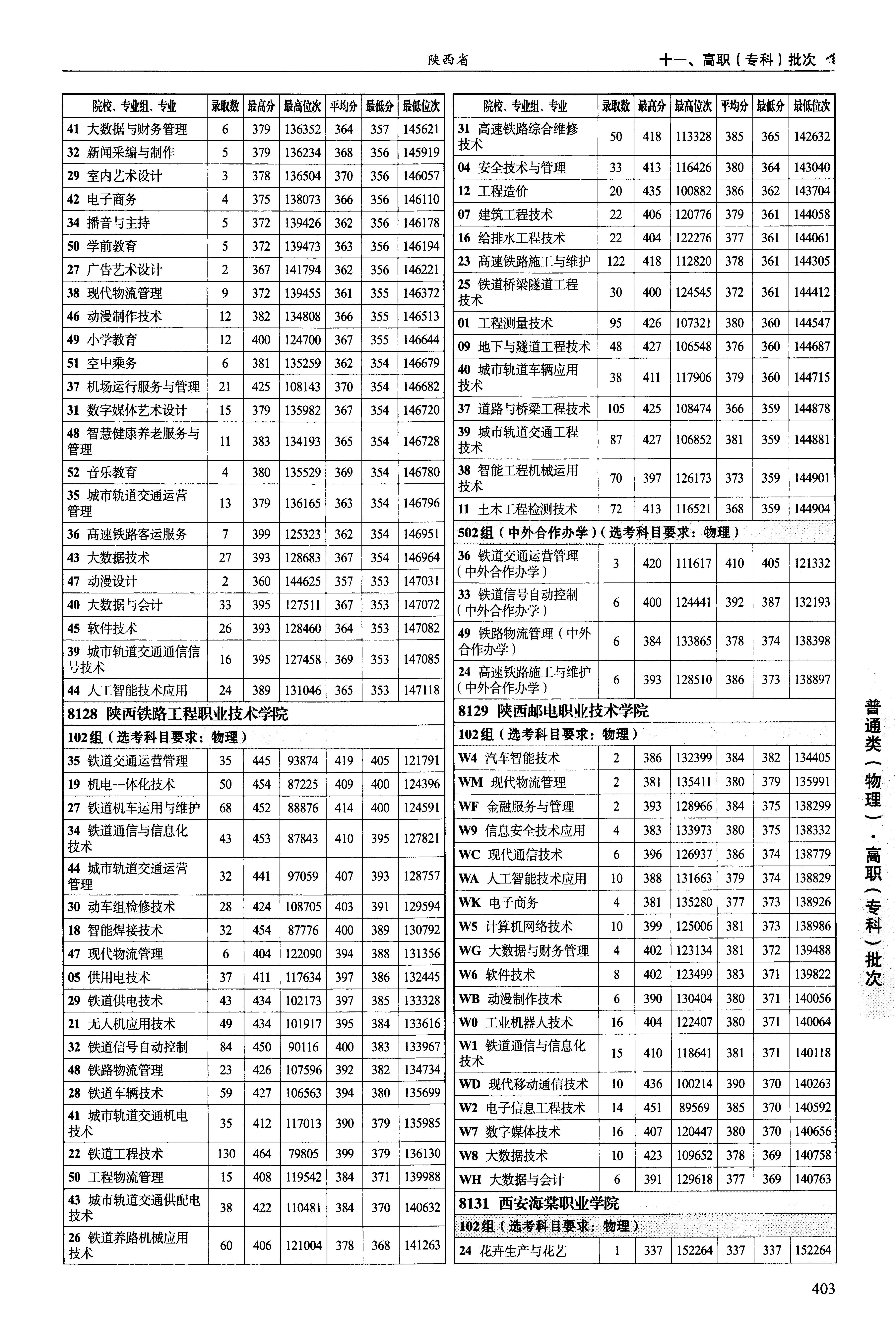 陕西省

十一、高职（专科）批次

| 院校、专业组、专业 | 录取数 | 最高分 | 最高位次 | 平均分 | 最低分 | 最低位次 |
|---|---|---|---|---|---|---|
| 41 大数据与财务管理 | 6 | 379 | 136352 | 364 | 357 | 145621 |
| 32 新闻采编与制作 | 5 | 379 | 136234 | 368 | 356 | 145919 |
| 29 室内艺术设计 | 3 | 378 | 136504 | 370 | 356 | 146057 |
| 42 电子商务 | 4 | 375 | 138073 | 366 | 356 | 146110 |
| 34 播音与主持 | 5 | 372 | 139426 | 362 | 356 | 146178 |
| 50 学前教育 | 5 | 372 | 139473 | 363 | 356 | 146194 |
| 27 广告艺术设计 | 2 | 367 | 141794 | 362 | 356 | 146221 |
| 38 现代物流管理 | 9 | 372 | 139455 | 361 | 355 | 146372 |
| 46 动漫制作技术 | 12 | 382 | 134808 | 366 | 355 | 146513 |
| 49 小学教育 | 12 | 400 | 124700 | 367 | 355 | 146644 |
| 51 空中乘务 | 6 | 381 | 135259 | 362 | 354 | 146679 |
| 37 机场运行服务与管理 | 21 | 425 | 108143 | 370 | 354 | 146682 |
| 31 数字媒体艺术设计 | 15 | 379 | 135982 | 367 | 354 | 146720 |
| 48 智慧健康养老服务与管理 | 11 | 383 | 134193 | 365 | 354 | 146728 |
| 52 音乐教育 | 4 | 380 | 135529 | 369 | 354 | 146780 |
| 35 城市轨道交通运营管理 | 13 | 379 | 136165 | 363 | 354 | 146796 |
| 36 高速铁路客运服务 | 7 | 399 | 125323 | 362 | 354 | 146951 |
| 43 大数据技术 | 27 | 393 | 128683 | 367 | 354 | 146964 |
| 47 动漫设计 | 2 | 360 | 144625 | 357 | 353 | 147031 |
| 40 大数据与会计 | 33 | 395 | 127511 | 367 | 353 | 147072 |
| 45 软件技术 | 26 | 393 | 128460 | 364 | 353 | 147082 |
| 39 城市轨道交通通信信号技术 | 16 | 395 | 127458 | 369 | 353 | 147085 |
| 44 人工智能技术应用 | 24 | 389 | 131046 | 365 | 353 | 147118 |
| 8128 陕西铁路工程职业技术学院 | | | | | | |
| 102组（选考科目要求：物理） | | | | | | |
| 35 铁道交通运营管理 | 35 | 445 | 93874 | 419 | 405 | 121791 |
| 19 机电一体化技术 | 50 | 454 | 87225 | 409 | 400 | 124396 |
| 27 铁道机车运用与维护 | 68 | 452 | 88876 | 414 | 400 | 124591 |
| 34 铁道通信与信息化技术 | 43 | 453 | 87843 | 410 | 395 | 127821 |
| 44 城市轨道交通运营管理 | 32 | 441 | 97059 | 407 | 393 | 128757 |
| 30 动车组检修技术 | 28 | 424 | 108705 | 403 | 391 | 129594 |
| 18 智能焊接技术 | 32 | 454 | 87776 | 400 | 389 | 130792 |
| 47 现代物流管理 | 6 | 404 | 122090 | 394 | 388 | 131356 |
| 05 供用电技术 | 37 | 411 | 117634 | 397 | 386 | 132445 |
| 29 铁道供电技术 | 43 | 434 | 102173 | 397 | 385 | 133328 |
| 21 无人机应用技术 | 49 | 434 | 101917 | 395 | 384 | 133616 |
| 32 铁道信号自动控制 | 84 | 450 | 90116 | 400 | 383 | 133967 |
| 48 铁路物流管理 | 23 | 426 | 107596 | 392 | 382 | 134734 |
| 28 铁道车辆技术 | 59 | 427 | 106563 | 394 | 380 | 135699 |
| 41 城市轨道交通机电技术 | 35 | 412 | 117013 | 390 | 379 | 135985 |
| 22 铁道工程技术 | 130 | 464 | 79805 | 399 | 379 | 136130 |
| 50 工程物流管理 | 15 | 408 | 119542 | 384 | 371 | 139988 |
| 43 城市轨道交通供配电技术 | 38 | 422 | 110481 | 384 | 370 | 140632 |
| 26 铁道养路机械应用技术 | 60 | 406 | 121004 | 378 | 368 | 141263 |

| 院校、专业组、专业 | 录取数 | 最高分 | 最高位次 | 平均分 | 最低分 | 最低位次 |
|---|---|---|---|---|---|---|
| 31 高速铁路综合维修技术 | 50 | 418 | 113328 | 385 | 365 | 142632 |
| 04 安全技术与管理 | 33 | 413 | 116426 | 380 | 364 | 143040 |
| 12 工程造价 | 20 | 435 | 100882 | 386 | 362 | 143704 |
| 07 建筑工程技术 | 22 | 406 | 120776 | 379 | 361 | 144058 |
| 16 给排水工程技术 | 22 | 404 | 122276 | 377 | 361 | 144061 |
| 23 高速铁路施工与维护 | 122 | 418 | 112820 | 378 | 361 | 144305 |
| 25 铁道桥梁隧道工程技术 | 30 | 400 | 124545 | 372 | 361 | 144412 |
| 01 工程测量技术 | 95 | 426 | 107321 | 380 | 360 | 144547 |
| 09 地下与隧道工程技术 | 48 | 427 | 106548 | 376 | 360 | 144687 |
| 40 城市轨道车辆应用技术 | 38 | 411 | 117906 | 379 | 360 | 144715 |
| 37 道路与桥梁工程技术 | 105 | 425 | 108474 | 366 | 359 | 144878 |
| 39 城市轨道交通工程技术 | 87 | 427 | 106852 | 381 | 359 | 144881 |
| 38 智能工程机械运用技术 | 70 | 397 | 126173 | 373 | 359 | 144901 |
| 11 土木工程检测技术 | 72 | 413 | 116521 | 368 | 359 | 144904 |
| 502组（中外合作办学）（选考科目要求：物理） | | | | | | |
| 36 铁道交通运营管理（中外合作办学） | 3 | 420 | 111617 | 410 | 405 | 121332 |
| 33 铁道信号自动控制（中外合作办学） | 6 | 400 | 124441 | 392 | 387 | 132193 |
| 49 铁路物流管理（中外合作办学） | 6 | 384 | 133865 | 378 | 374 | 138398 |
| 24 高速铁路施工与维护（中外合作办学） | 6 | 393 | 128510 | 386 | 373 | 138897 |
| 8129 陕西邮电职业技术学院 | | | | | | |
| 102组（选考科目要求：物理） | | | | | | |
| W4 汽车智能技术 | 2 | 386 | 132399 | 384 | 382 | 134405 |
| WM 现代物流管理 | 2 | 381 | 135411 | 380 | 379 | 135991 |
| WF 金融服务与管理 | 2 | 393 | 128966 | 384 | 375 | 138299 |
| W9 信息安全技术应用 | 4 | 383 | 133973 | 380 | 375 | 138332 |
| WC 现代通信技术 | 6 | 396 | 126937 | 386 | 374 | 138779 |
| WA 人工智能技术应用 | 10 | 388 | 131663 | 379 | 374 | 138829 |
| WK 电子商务 | 4 | 381 | 135280 | 377 | 373 | 138926 |
| W5 计算机网络技术 | 10 | 399 | 125006 | 381 | 373 | 138986 |
| WG 大数据与财务管理 | 4 | 402 | 123134 | 381 | 372 | 139488 |
| W6 软件技术 | 8 | 402 | 123499 | 383 | 371 | 139822 |
| WB 动漫制作技术 | 6 | 390 | 130404 | 380 | 371 | 140056 |
| W0 工业机器人技术 | 16 | 404 | 122407 | 380 | 371 | 140064 |
| W1 铁道通信与信息化技术 | 15 | 410 | 118641 | 381 | 371 | 140118 |
| WD 现代移动通信技术 | 10 | 436 | 100214 | 390 | 370 | 140263 |
| W2 电子信息工程技术 | 14 | 451 | 89569 | 385 | 370 | 140592 |
| W7 数字媒体技术 | 16 | 407 | 120447 | 380 | 370 | 140656 |
| W8 大数据技术 | 10 | 423 | 109652 | 378 | 369 | 140758 |
| WH 大数据与会计 | 6 | 391 | 129618 | 377 | 369 | 140763 |
| 8131 西安海棠职业学院 | | | | | | |
| 102组（选考科目要求：物理） | | | | | | |
| 24 花卉生产与花艺 | 1 | 337 | 152264 | 337 | 337 | 152264 |

普通类（物理）·高职（专科）批次

403